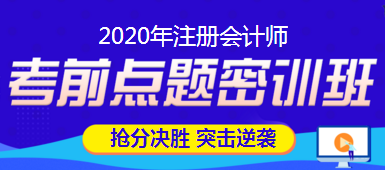 2020年注册会计师

考前点题密训班

抢分决胜 突击逆袭